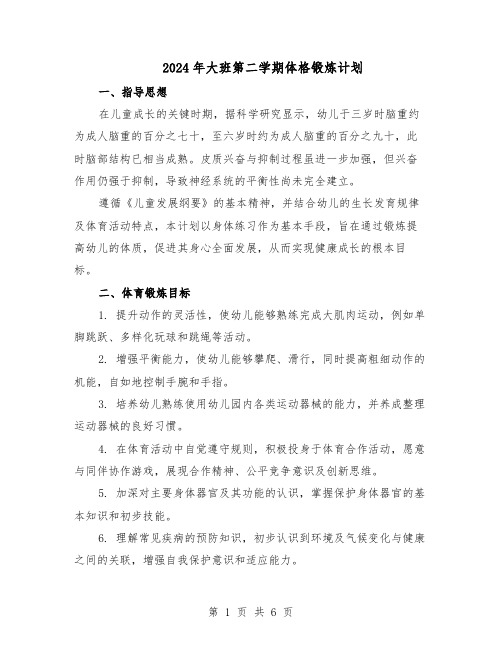 2024年大班第二学期体格锻炼计划

一、指导思想

在儿童成长的关键时期，据科学研究显示，幼儿于三岁时脑重约为成人脑重的百分之七十，至六岁时约为成人脑重的百分之九十，此时脑部结构已相当成熟。皮质兴奋与抑制过程虽进一步加强，但兴奋作用仍强于抑制，导致神经系统的平衡性尚未完全建立。

遵循《儿童发展纲要》的基本精神，并结合幼儿的生长发育规律及体育活动特点，本计划以身体练习作为基本手段，旨在通过锻炼提高幼儿的体质，促进其身心全面发展，从而实现健康成长的根本目标。

二、体育锻炼目标

1. 提升动作的灵活性，使幼儿能够熟练完成大肌肉运动，例如单脚跳跃、多样化玩球和跳绳等活动。

2. 增强平衡能力，使幼儿能够攀爬、滑行，同时提高粗细动作的机能，自如地控制手腕和手指。

3. 培养幼儿熟练使用幼儿园内各类运动器械的能力，并养成整理运动器械的良好习惯。

4. 在体育活动中自觉遵守规则，积极投身于体育合作活动，愿意与同伴协作游戏，展现合作精神、公平竞争意识及创新思维。

5. 加深对主要身体器官及其功能的认识，掌握保护身体器官的基本知识和初步技能。

6. 理解常见疾病的预防知识，初步认识到环境及气候变化与健康之间的关联，增强自我保护意识和适应能力。

第 1 页 共 6 页